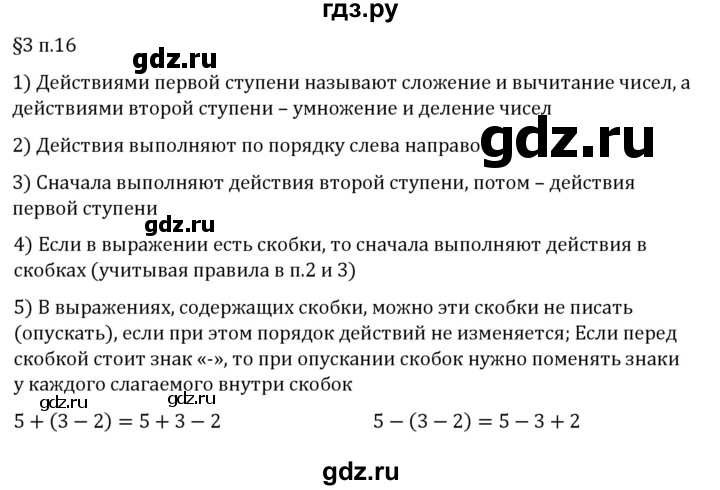 гдз.ру

§3 п.16

gdz.ru

1) Действиями первой ступени называют сложение и вычитание чисел, а действиями второй ступени – умножение и деление чисел

2) Действия выполняют по порядку слева направо

gdz.ru

3) Сначала выполняют действия второй ступени, потом – действия первой ступени

gdz.ru

4) Если в выражении есть скобки, то сначала выполняют действия в скобках (учитывая правила в п.2 и 3)

5) В выражениях, содержащих скобки, можно эти скобки не писать (опускать), если при этом порядок действий не изменяется; Если перед скобкой стоит знак «-», то при опускании скобок нужно поменять знаки у каждого слагаемого внутри скобок

gdz.ru gdz.ru

$5 + (3 - 2) = 5 + 3 - 2$ $5 - (3 - 2) = 5 - 3 + 2$

gdz.ru